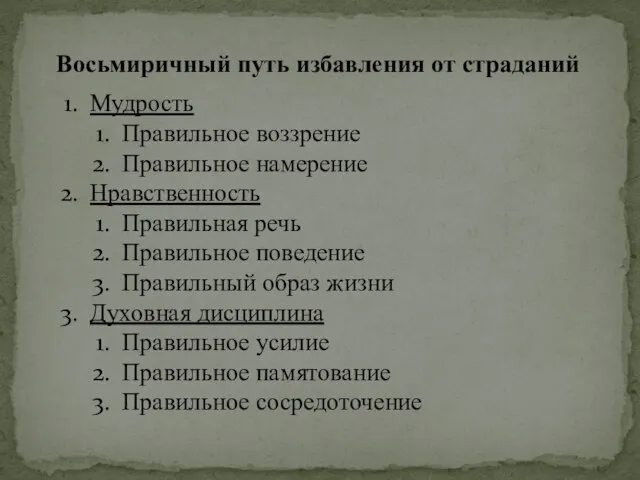 Восьмиричный путь избавления от страданий

1. Мудрость
   1. Правильное воззрение
   2. Правильное намерение
2. Нравственность
   1. Правильная речь
   2. Правильное поведение
   3. Правильный образ жизни
3. Духовная дисциплина
   1. Правильное усилие
   2. Правильное памятование
   3. Правильное сосредоточение